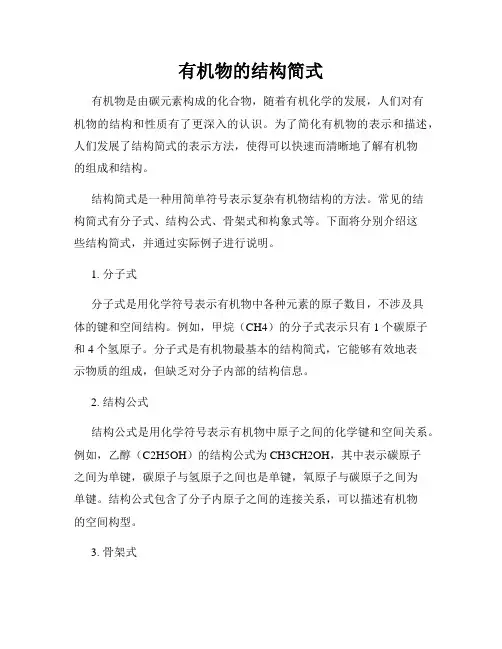 有机物的结构简式

有机物是由碳元素构成的化合物，随着有机化学的发展，人们对有机物的结构和性质有了更深入的认识。为了简化有机物的表示和描述，人们发展了结构简式的表示方法，使得可以快速而清晰地了解有机物的组成和结构。

结构简式是一种用简单符号表示复杂有机物结构的方法。常见的结构简式有分子式、结构公式、骨架式和构象式等。下面将分别介绍这些结构简式，并通过实际例子进行说明。

1. 分子式

分子式是用化学符号表示有机物中各种元素的原子数目，不涉及具体的键和空间结构。例如，甲烷（CH4）的分子式表示只有 1 个碳原子和 4 个氢原子。分子式是有机物最基本的结构简式，它能够有效地表示物质的组成，但缺乏对分子内部的结构信息。

2. 结构公式

结构公式是用化学符号表示有机物中原子之间的化学键和空间关系。例如，乙醇（C2H5OH）的结构公式为 CH3CH2OH，其中表示碳原子之间为单键，碳原子与氢原子之间也是单键，氧原子与碳原子之间为单键。结构公式包含了分子内原子之间的连接关系，可以描述有机物的空间构型。

3. 骨架式